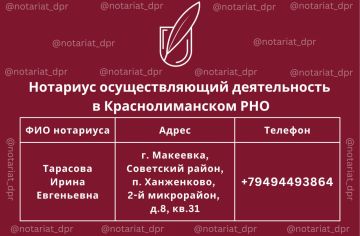 @notariat_dpr @notariat_dpr @notariat_dpr @notariat_dpr

@notariat_dpr @notariat_dpr

@notariat_dpr @notariat_dpr @notariat_dpr @notariat_dpr

Нотариус осуществляющий деятельность в Краснолиманском РНО

| ФИО нотариуса | Адрес | Телефон |
|---|---|---|
| Тарасова Ирина Евгеньевна | г. Макеевка, Советский район, п. Ханженково, 2-й микрорайон, д.8, кв.31 | +79494493864 |

@notariat_dpr @notariat_dpr

@notariat_dpr @notariat_dpr @notariat_dpr @notariat_dpr